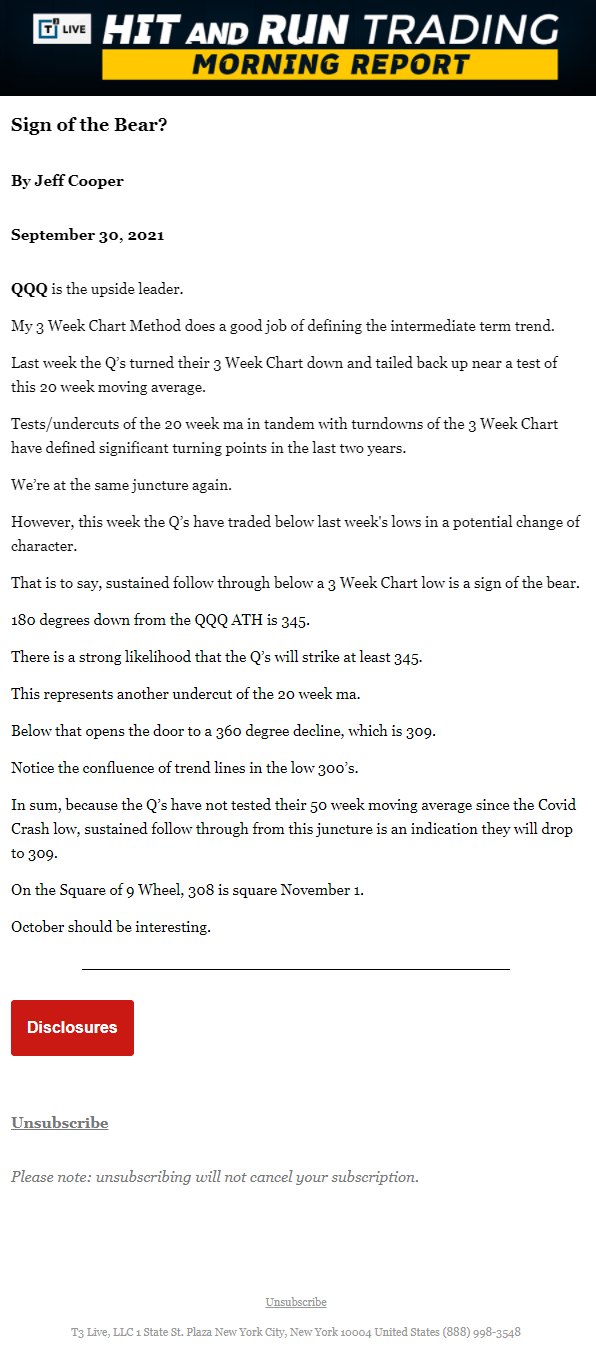 T3 LIVE
HIT AND RUN TRADING
MORNING REPORT

Sign of the Bear?

By Jeff Cooper

September 30, 2021

QQQ is the upside leader.

My 3 Week Chart Method does a good job of defining the intermediate term trend.

Last week the Q's turned their 3 Week Chart down and tailed back up near a test of this 20 week moving average.

Tests/undercuts of the 20 week ma in tandem with turndowns of the 3 Week Chart have defined significant turning points in the last two years.

We're at the same juncture again.

However, this week the Q's have traded below last week's lows in a potential change of character.

That is to say, sustained follow through below a 3 Week Chart low is a sign of the bear.

180 degrees down from the QQQ ATH is 345.

There is a strong likelihood that the Q's will strike at least 345.

This represents another undercut of the 20 week ma.

Below that opens the door to a 360 degree decline, which is 309.

Notice the confluence of trend lines in the low 300's.

In sum, because the Q's have not tested their 50 week moving average since the Covid Crash low, sustained follow through from this juncture is an indication they will drop to 309.

On the Square of 9 Wheel, 308 is square November 1.

October should be interesting.

Disclosures

Unsubscribe

Please note: unsubscribing will not cancel your subscription.

Unsubscribe

T3 Live, LLC 1 State St. Plaza New York City, New York 10004 United States (888) 998-3548